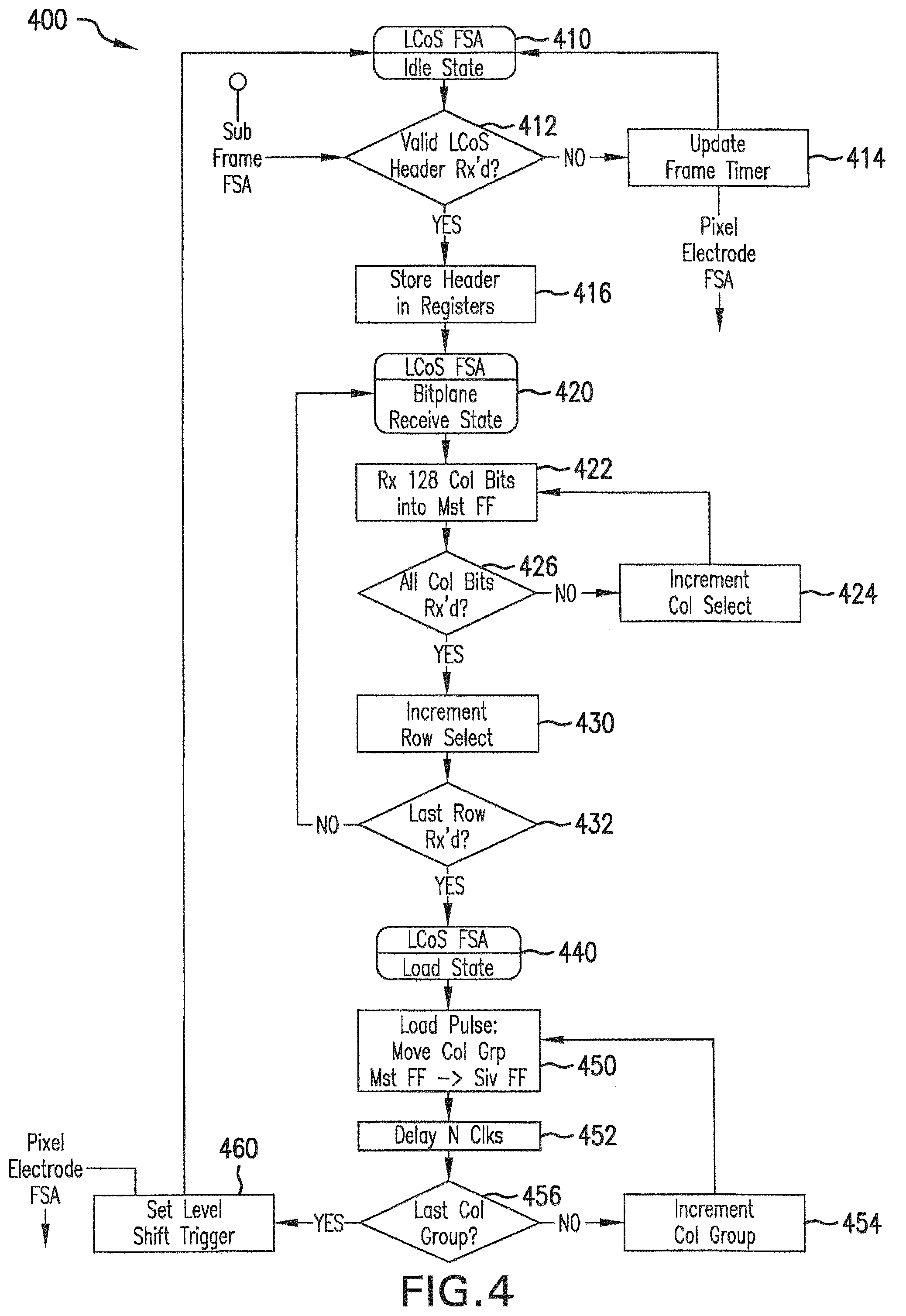 400

LCoS FSA
Idle State
410

Sub Frame FSA

Valid LCoS Header Rx'd?
412

NO

Update Frame Timer
414

Pixel Electrode FSA

YES

Store Header in Registers
416

LCoS FSA
Bitplane Receive State
420

Rx 128 Col Bits into Mst FF
422

All Col Bits Rx'd?
426

NO

Increment Col Select
424

YES

Increment Row Select
430

NO

Last Row Rx'd?
432

YES

LCoS FSA
Load State
440

Load Pulse: Move Col Grp Mst FF -> Slv FF
450

Delay N Clks
452

Pixel Electrode FSA

460

Set Level Shift Trigger

YES

Last Col Group?
456

NO

Increment Col Group
454

FIG.4